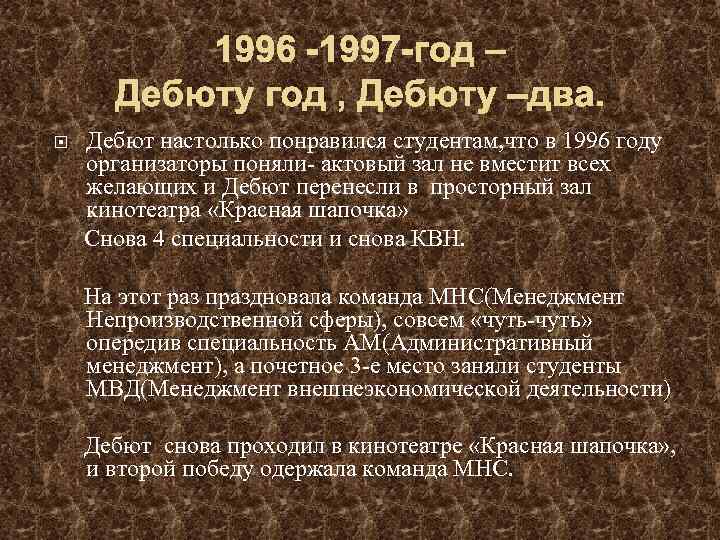 1996 -1997-год –
Дебюту год , Дебюту –два.

Дебют настолько понравился студентам,что в 1996 году организаторы поняли- актовый зал не вместит всех желающих и Дебют перенесли в просторный зал кинотеатра «Красная шапочка»

Снова 4 специальности и снова КВН.

На этот раз праздновала команда МНС(Менеджмент Непроизводственной сферы), совсем «чуть-чуть» опередив специальность АМ(Административный менеджмент), а почетное 3-е место заняли студенты МВД(Менеджмент внешнеэкономической деятельности)

Дебют снова проходил в кинотеатре «Красная шапочка», и второй победу одержала команда МНС.